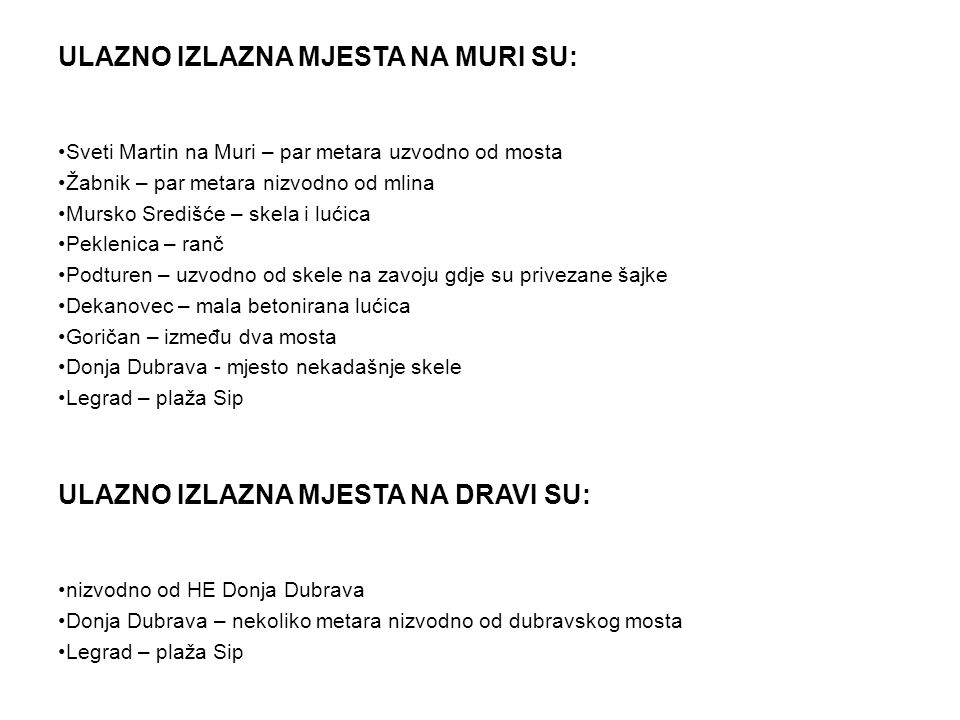 ULAZNO IZLAZNA MJESTA NA MURI SU:

•Sveti Martin na Muri – par metara uzvodno od mosta
•Žabnik – par metara nizvodno od mlina
•Mursko Središće – skela i lućica
•Peklenica – ranč
•Podturen – uzvodno od skele na zavoju gdje su privezane šajke
•Dekanovec – mala betonirana lućica
•Goričan – između dva mosta
•Donja Dubrava - mjesto nekadašnje skele
•Legrad – plaža Sip

ULAZNO IZLAZNA MJESTA NA DRAVI SU:

•nizvodno od HE Donja Dubrava
•Donja Dubrava – nekoliko metara nizvodno od dubravskog mosta
•Legrad – plaža Sip